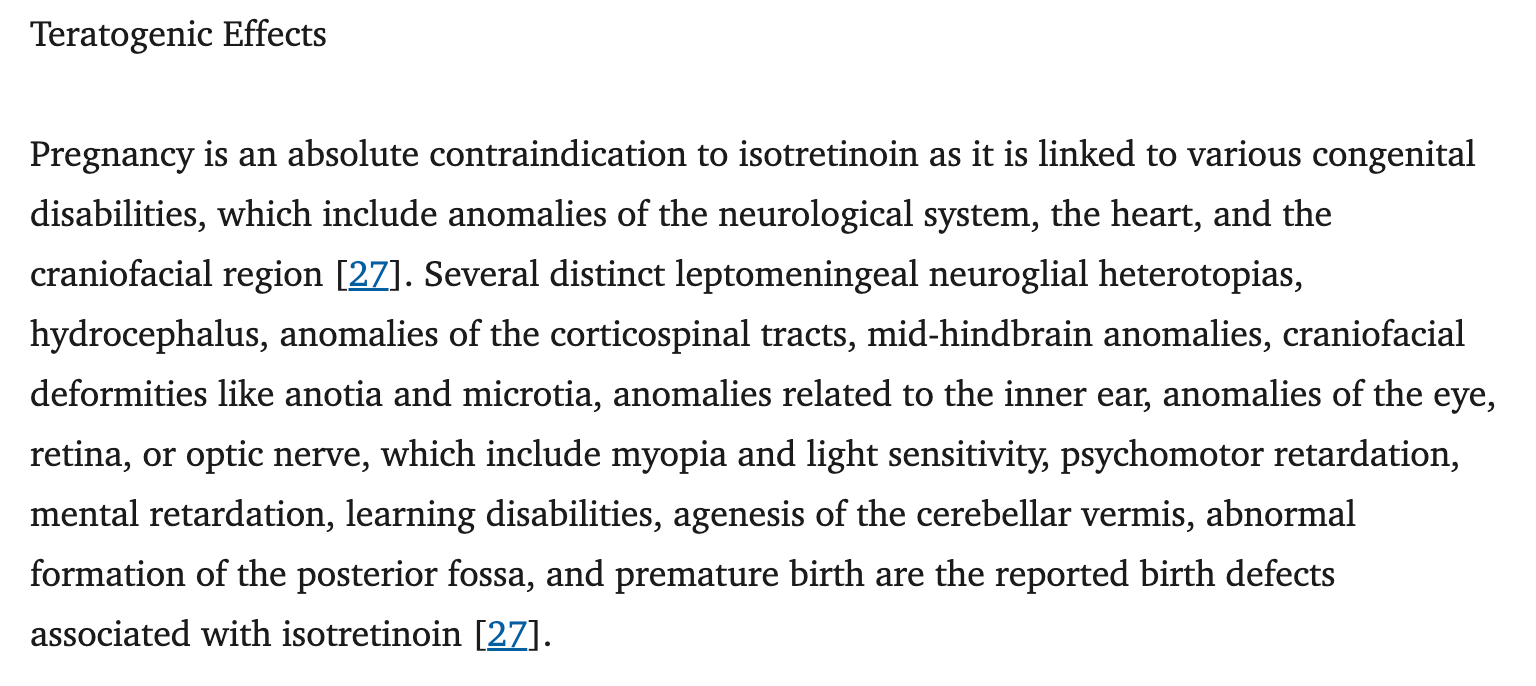 Teratogenic Effects

Pregnancy is an absolute contraindication to isotretinoin as it is linked to various congenital disabilities, which include anomalies of the neurological system, the heart, and the craniofacial region [27]. Several distinct leptomeningeal neuroglial heterotopias, hydrocephalus, anomalies of the corticospinal tracts, mid-hindbrain anomalies, craniofacial deformities like anotia and microtia, anomalies related to the inner ear, anomalies of the eye, retina, or optic nerve, which include myopia and light sensitivity, psychomotor retardation, mental retardation, learning disabilities, agenesis of the cerebellar vermis, abnormal formation of the posterior fossa, and premature birth are the reported birth defects associated with isotretinoin [27].